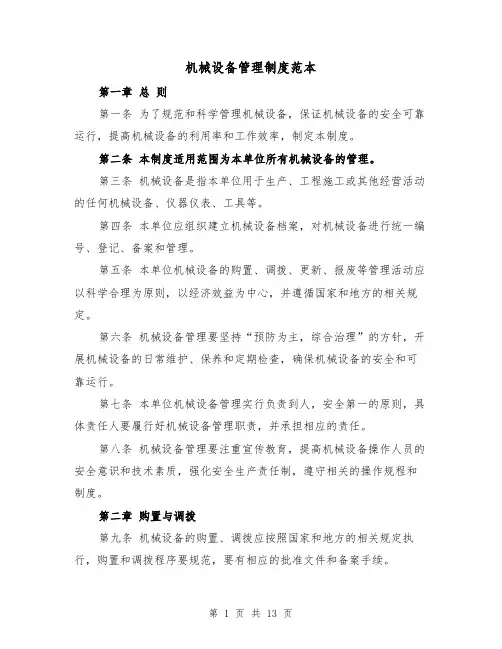 机械设备管理制度范本

第一章 总 则

第一条 为了规范和科学管理机械设备，保证机械设备的安全可靠运行，提高机械设备的利用率和工作效率，制定本制度。

第二条 本制度适用范围为本单位所有机械设备的管理。

第三条 机械设备是指本单位用于生产、工程施工或其他经营活动的任何机械设备、仪器仪表、工具等。

第四条 本单位应组织建立机械设备档案，对机械设备进行统一编号、登记、备案和管理。

第五条 本单位机械设备的购置、调拨、更新、报废等管理活动应以科学合理为原则，以经济效益为中心，并遵循国家和地方的相关规定。

第六条 机械设备管理要坚持“预防为主，综合治理”的方针，开展机械设备的日常维护、保养和定期检查，确保机械设备的安全和可靠运行。

第七条 本单位机械设备管理实行负责到人，安全第一的原则，具体责任人要履行好机械设备管理职责，并承担相应的责任。

第八条 机械设备管理要注重宣传教育，提高机械设备操作人员的安全意识和技术素质，强化安全生产责任制，遵守相关的操作规程和制度。

第二章 购置与调拨

第九条 机械设备的购置、调拨应按照国家和地方的相关规定执行，购置和调拨程序要规范，要有相应的批准文件和备案手续。

第 1 页 共 13 页